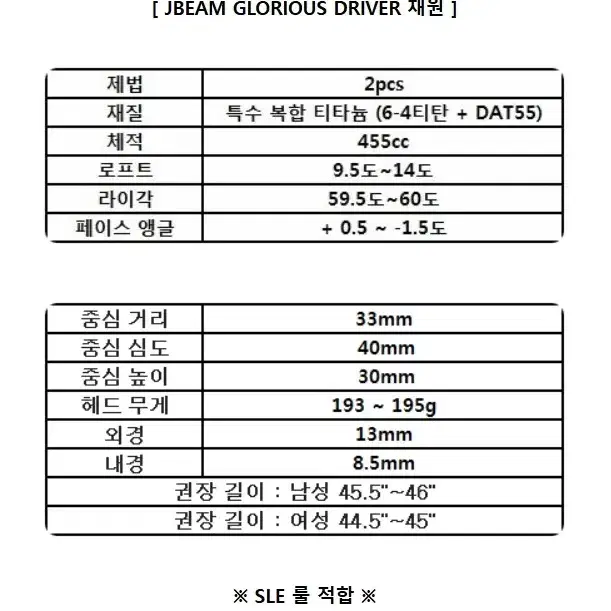 [ JBEAM GLORIOUS DRIVER 재원 ]

| 제법 | 2pcs |
|---|---|
| 재질 | 특수 복합 티타늄 (6-4티탄 + DAT55) |
| 체적 | 455cc |
| 로프트 | 9.5도~14도 |
| 라이각 | 59.5도~60도 |
| 페이스 앵글 | + 0.5 ~ -1.5도 |

| 중심 거리 | 33mm |
|---|---|
| 중심 심도 | 40mm |
| 중심 높이 | 30mm |
| 헤드 무게 | 193 ~ 195g |
| 외경 | 13mm |
| 내경 | 8.5mm |
| 권장 길이 : 남성 45.5"~46" | |
| 권장 길이 : 여성 44.5"~45" | |

※ SLE 룰 적합 ※